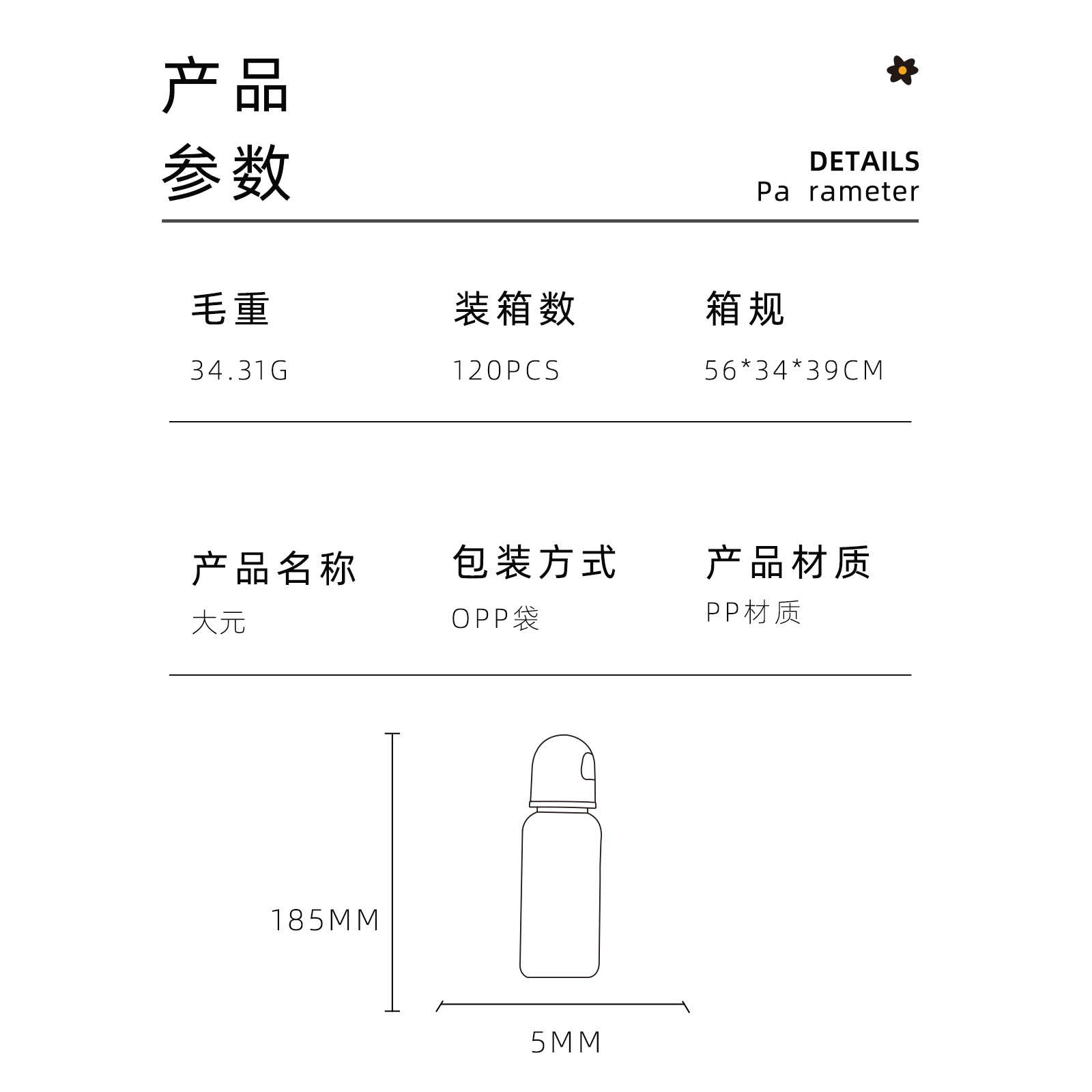 产品
参数

DETAILS
Pa rameter

毛重
34.31G

装箱数
120PCS

箱规
56*34*39CM

产品名称
大元

包装方式
OPP袋

产品材质
PP材质

185MM

5MM